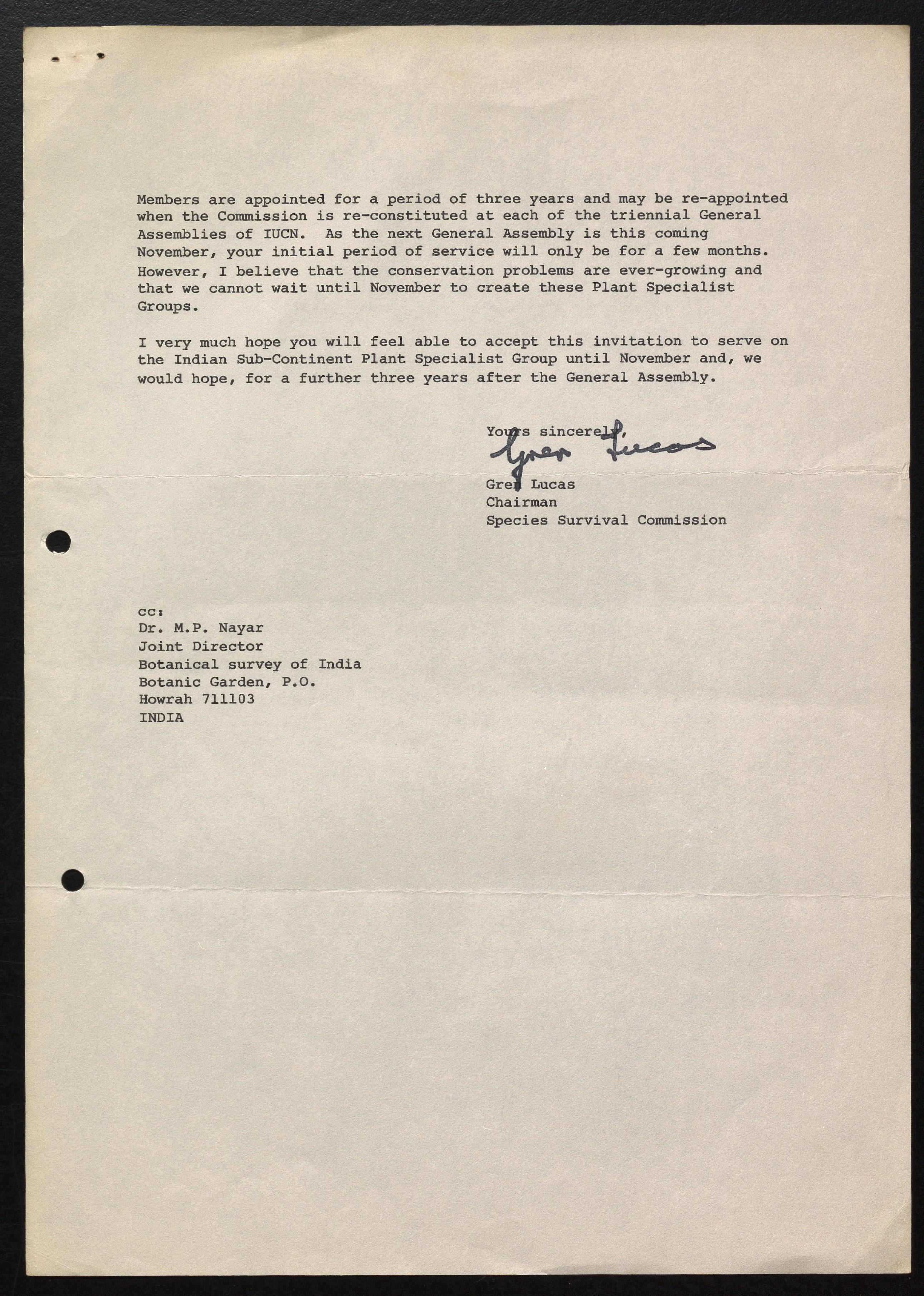 Members are appointed for a period of three years and may be re-appointed when the Commission is re-constituted at each of the triennial General Assemblies of IUCN. As the next General Assembly is this coming November, your initial period of service will only be for a few months. However, I believe that the conservation problems are ever-growing and that we cannot wait until November to create these Plant Specialist Groups.

I very much hope you will feel able to accept this invitation to serve on the Indian Sub-Continent Plant Specialist Group until November and, we would hope, for a further three years after the General Assembly.

Yours sincerely,

Gren Lucas

Gren Lucas
Chairman
Species Survival Commission

cc:
Dr. M.P. Nayar
Joint Director
Botanical survey of India
Botanic Garden, P.O.
Howrah 711103
INDIA